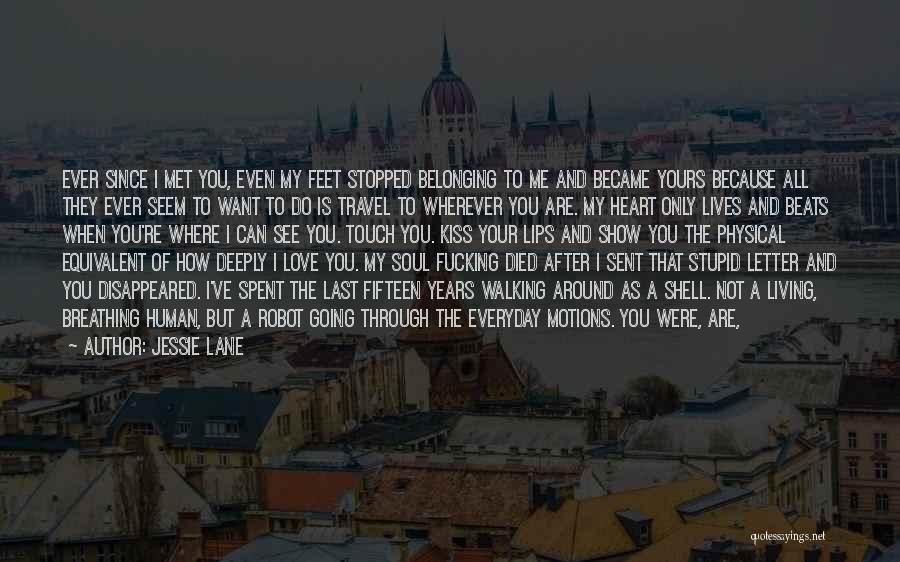 EVER SINCE I MET YOU, EVEN MY FEET STOPPED BELONGING TO ME AND BECAME YOURS BECAUSE ALL THEY EVER SEEM TO WANT TO DO IS TRAVEL TO WHEREVER YOU ARE. MY HEART ONLY LIVES AND BEATS WHEN YOU'RE WHERE I CAN SEE YOU. TOUCH YOU. KISS YOUR LIPS AND SHOW YOU THE PHYSICAL EQUIVALENT OF HOW DEEPLY I LOVE YOU. MY SOUL FUCKING DIED AFTER I SENT THAT STUPID LETTER AND YOU DISAPPEARED. I'VE SPENT THE LAST FIFTEEN YEARS WALKING AROUND AS A SHELL. NOT A LIVING, BREATHING HUMAN, BUT A ROBOT GOING THROUGH THE EVERYDAY MOTIONS. YOU WERE, ARE,

— AUTHOR: JESSIE LANE

quotessayings.net